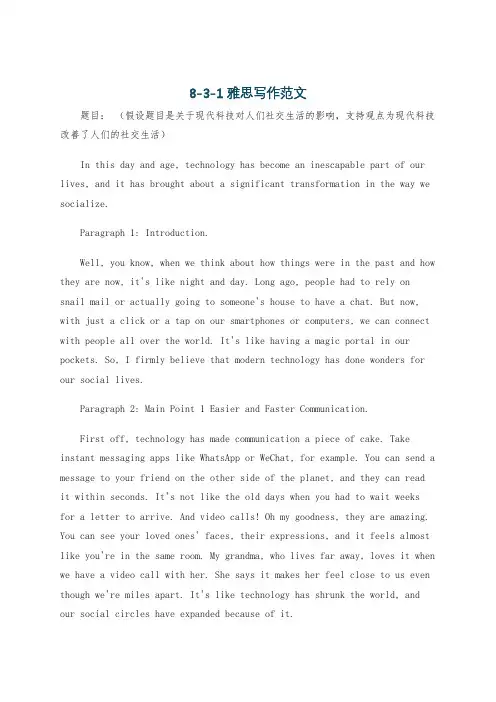 8-3-1 雅思写作范文

题目：（假设题目是关于现代科技对人们社交生活的影响，支持观点为现代科技改善了人们的社交生活）

In this day and age, technology has become an inescapable part of our lives, and it has brought about a significant transformation in the way we socialize.

Paragraph 1: Introduction.

Well, you know, when we think about how things were in the past and how they are now, it's like night and day. Long ago, people had to rely on snail mail or actually going to someone's house to have a chat. But now, with just a click or a tap on our smartphones or computers, we can connect with people all over the world. It's like having a magic portal in our pockets. So, I firmly believe that modern technology has done wonders for our social lives.

Paragraph 2: Main Point 1 Easier and Faster Communication.

First off, technology has made communication a piece of cake. Take instant messaging apps like WhatsApp or WeChat, for example. You can send a message to your friend on the other side of the planet, and they can read it within seconds. It's not like the old days when you had to wait weeks for a letter to arrive. And video calls! Oh my goodness, they are amazing. You can see your loved ones' faces, their expressions, and it feels almost like you're in the same room. My grandma, who lives far away, loves it when we have a video call with her. She says it makes her feel close to us even though we're miles apart. It's like technology has shrunk the world, and our social circles have expanded because of it.